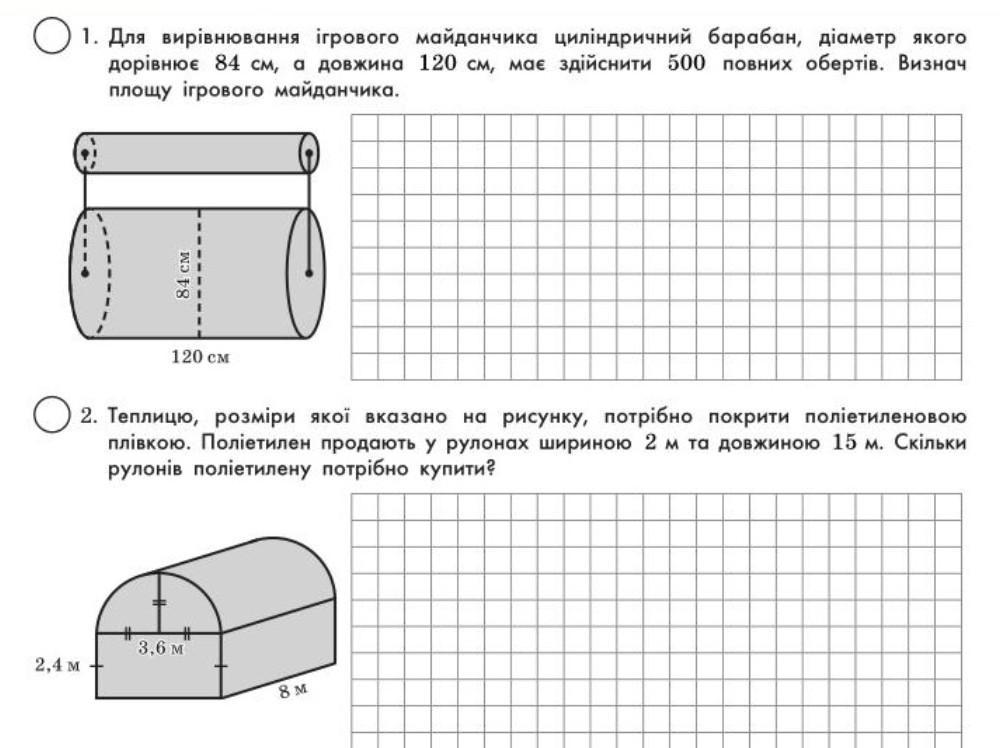 1. Для вирівнювання ігрового майданчика циліндричний барабан, діаметр якого дорівнює 84 см, а довжина 120 см, має здійснити 500 повних обертів. Визнач площу ігрового майданчика.

84 см

120 см

2. Теплицю, розміри якої вказано на рисунку, потрібно покрити поліетиленовою плівкою. Поліетилен продають у рулонах шириною 2 м та довжиною 15 м. Скільки рулонів поліетилену потрібно купити?

3,6 м

2,4 м

8 м